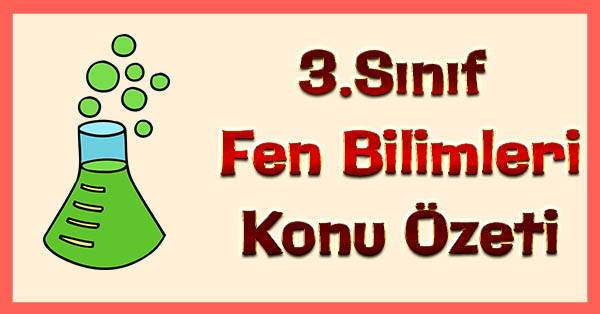 3.Sınıf
Fen Bilimleri
Konu Özeti